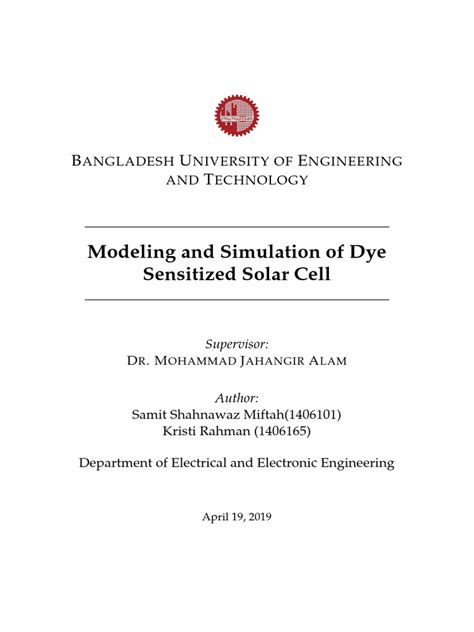 BANGLADESH UNIVERSITY OF ENGINEERING AND TECHNOLOGY

Modeling and Simulation of Dye Sensitized Solar Cell

Supervisor:
DR. MOHAMMAD JAHANGIR ALAM

Author:
Samit Shahnawaz Miftah(1406101)
Kristi Rahman (1406165)

Department of Electrical and Electronic Engineering

April 19, 2019